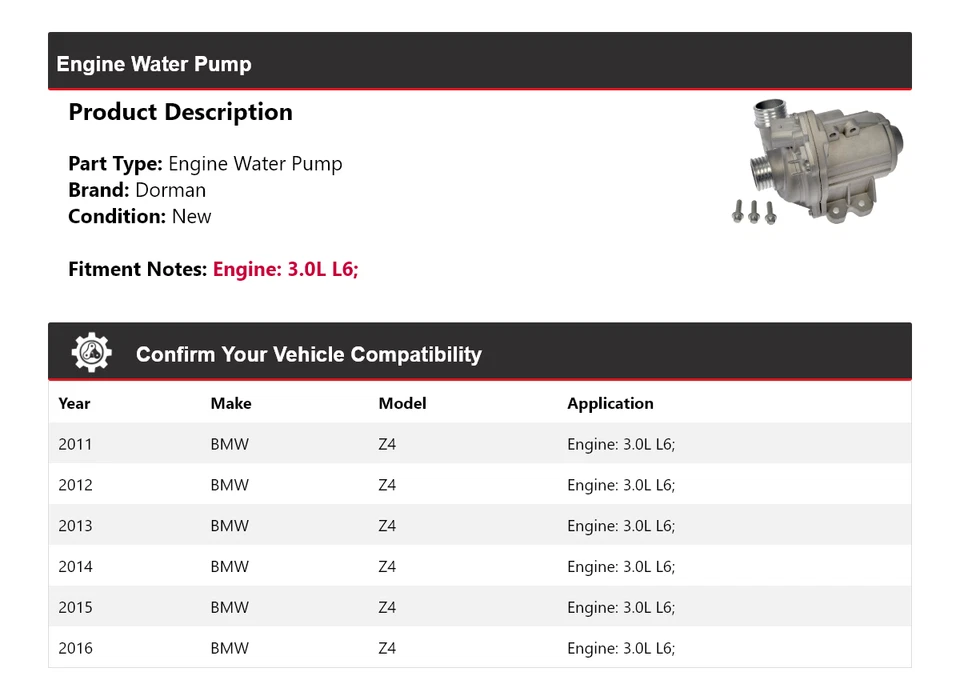 Engine Water Pump

Product Description

Part Type: Engine Water Pump
Brand: Dorman
Condition: New

Fitment Notes: Engine: 3.0L L6;

Confirm Your Vehicle Compatibility

| Year | Make | Model | Application |
|---|---|---|---|
| 2011 | BMW | Z4 | Engine: 3.0L L6; |
| 2012 | BMW | Z4 | Engine: 3.0L L6; |
| 2013 | BMW | Z4 | Engine: 3.0L L6; |
| 2014 | BMW | Z4 | Engine: 3.0L L6; |
| 2015 | BMW | Z4 | Engine: 3.0L L6; |
| 2016 | BMW | Z4 | Engine: 3.0L L6; |